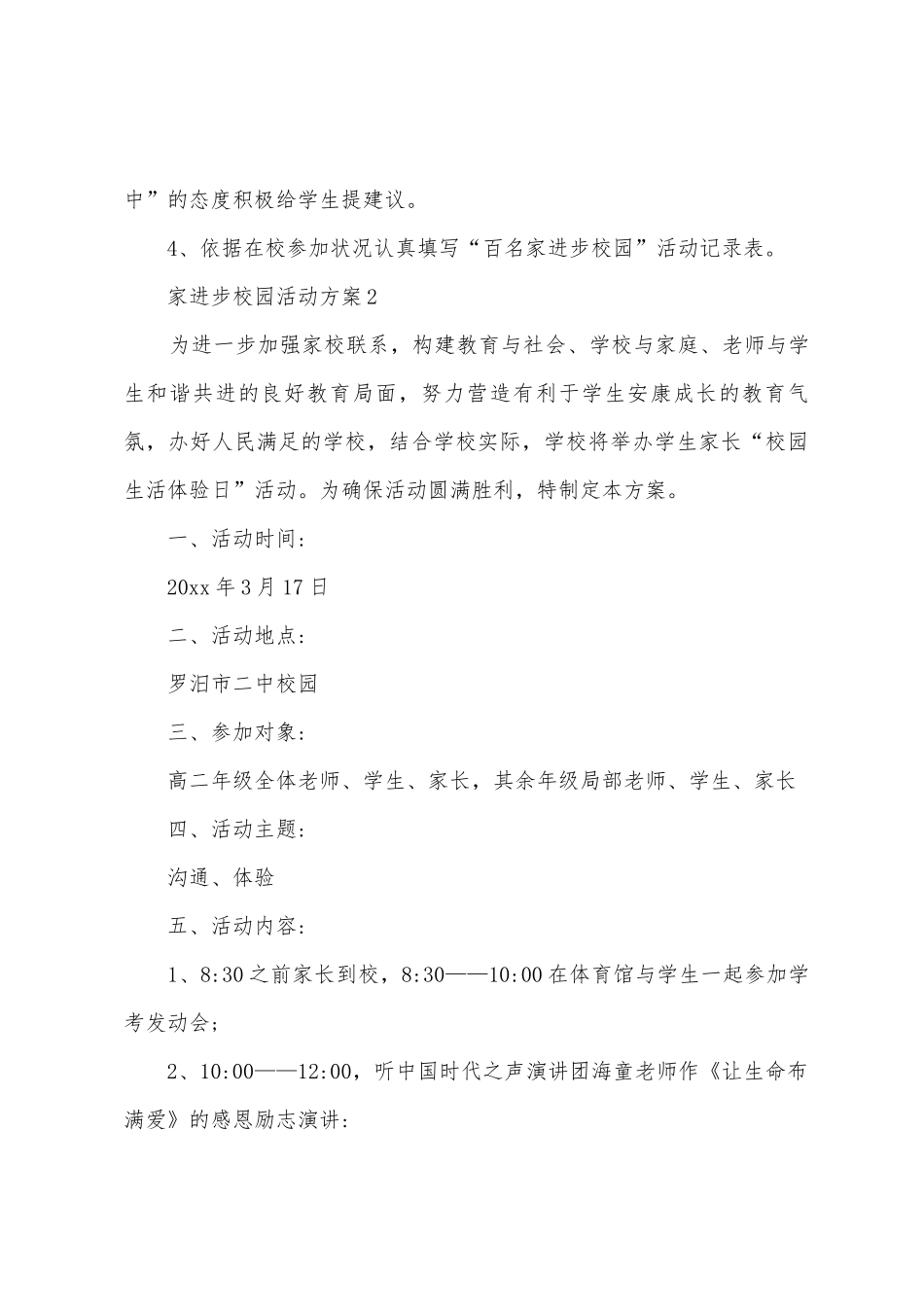 中”的态度积极给学生提建议。

4、依据在校参加状况认真填写“百名家进步校园”活动记录表。

家进步校园活动方案2

为进一步加强家校联系，构建教育与社会、学校与家庭、老师与学生和谐共进的良好教育局面，努力营造有利于学生安康成长的教育气氛，办好人民满足的学校，结合学校实际，学校将举办学生家长“校园生活体验日”活动。为确保活动圆满胜利，特制定本方案。

一、活动时间：

20xx年3月17日

二、活动地点：

罗汨市二中校园

三、参加对象：

高二年级全体老师、学生、家长，其余年级局部老师、学生、家长

四、活动主题：

沟通、体验

五、活动内容：

1、8:30之前家长到校，8:30——10:00在体育馆与学生一起参加学考发动会；

2、10:00——12:00，听中国时代之声演讲团海童老师作《让生命布满爱》的感恩励志演讲：